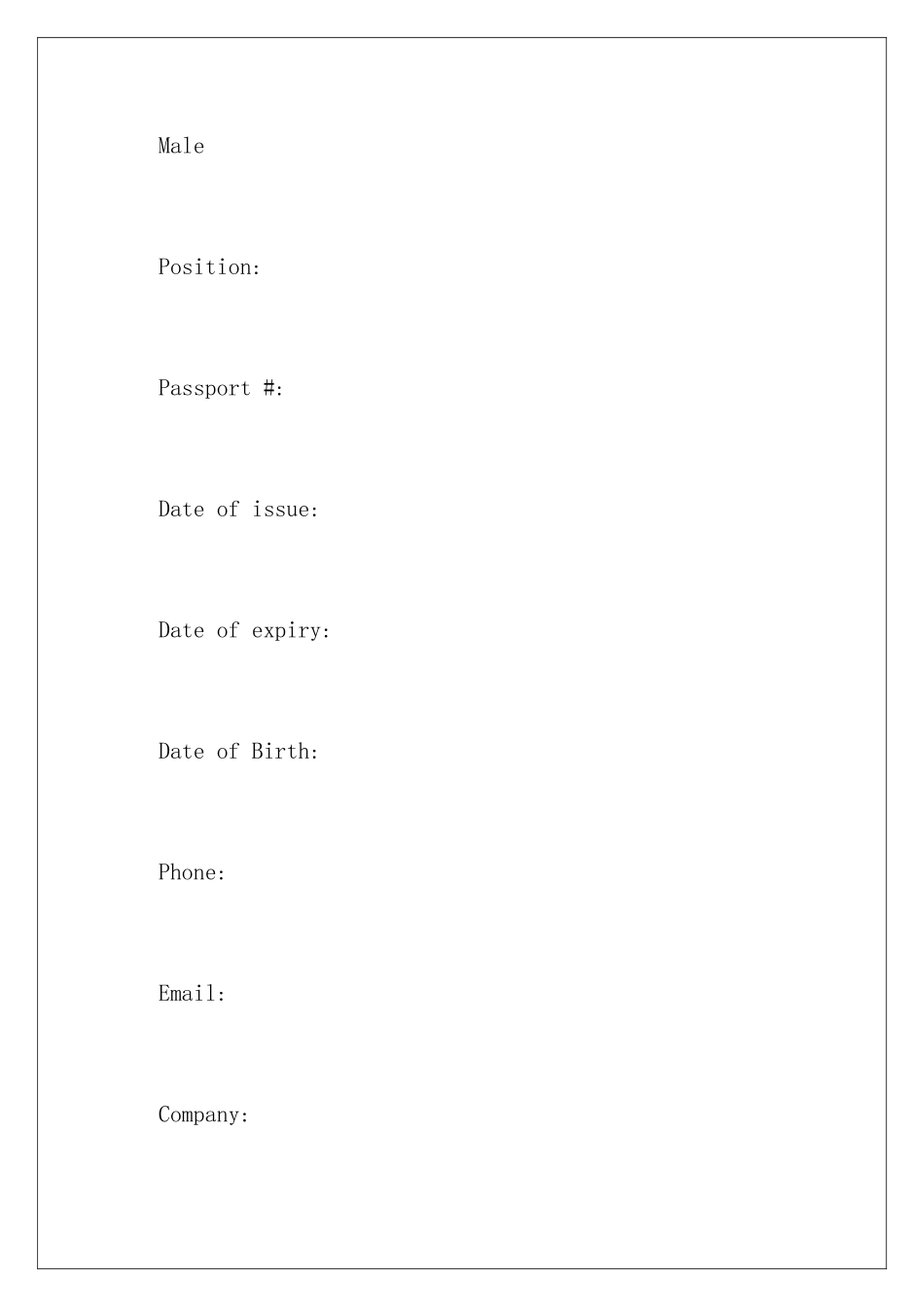 Male

Position:

Passport #:

Date of issue:

Date of expiry:

Date of Birth:

Phone:

Email:

Company: